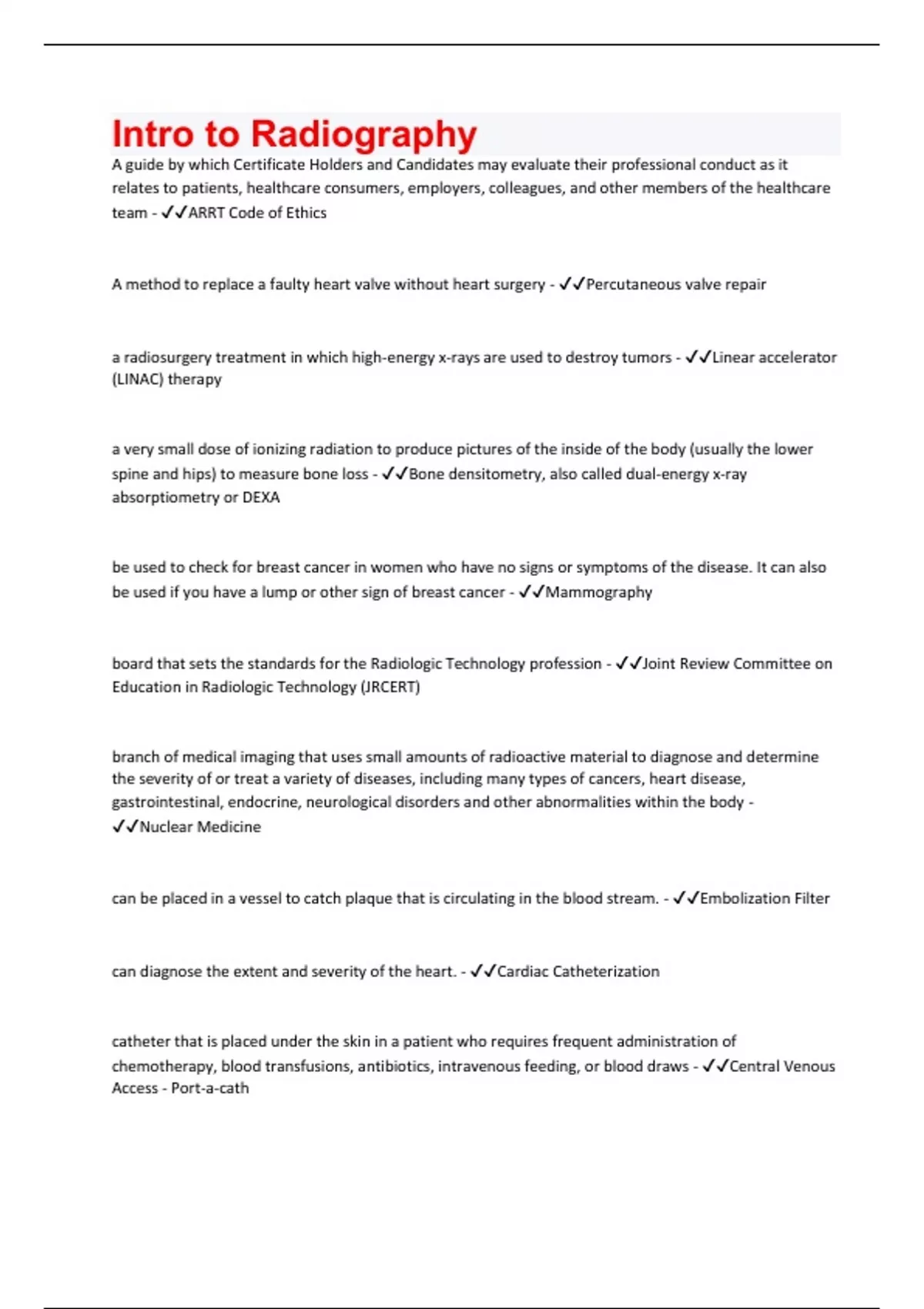 Intro to Radiography

A guide by which Certificate Holders and Candidates may evaluate their professional conduct as it relates to patients, healthcare consumers, employers, colleagues, and other members of the healthcare team - ✓✓ARRT Code of Ethics

A method to replace a faulty heart valve without heart surgery - ✓✓Percutaneous valve repair

a radiosurgery treatment in which high-energy x-rays are used to destroy tumors - ✓✓Linear accelerator (LINAC) therapy

a very small dose of ionizing radiation to produce pictures of the inside of the body (usually the lower spine and hips) to measure bone loss - ✓✓Bone densitometry, also called dual-energy x-ray absorptiometry or DEXA

be used to check for breast cancer in women who have no signs or symptoms of the disease. It can also be used if you have a lump or other sign of breast cancer - ✓✓Mammography

board that sets the standards for the Radiologic Technology profession - ✓✓Joint Review Committee on Education in Radiologic Technology (JRCERT)

branch of medical imaging that uses small amounts of radioactive material to diagnose and determine the severity of or treat a variety of diseases, including many types of cancers, heart disease, gastrointestinal, endocrine, neurological disorders and other abnormalities within the body - ✓✓Nuclear Medicine

can be placed in a vessel to catch plaque that is circulating in the blood stream. - ✓✓Embolization Filter

can diagnose the extent and severity of the heart. - ✓✓Cardiac Catheterization

catheter that is placed under the skin in a patient who requires frequent administration of chemotherapy, blood transfusions, antibiotics, intravenous feeding, or blood draws - ✓✓Central Venous Access - Port-a-cath